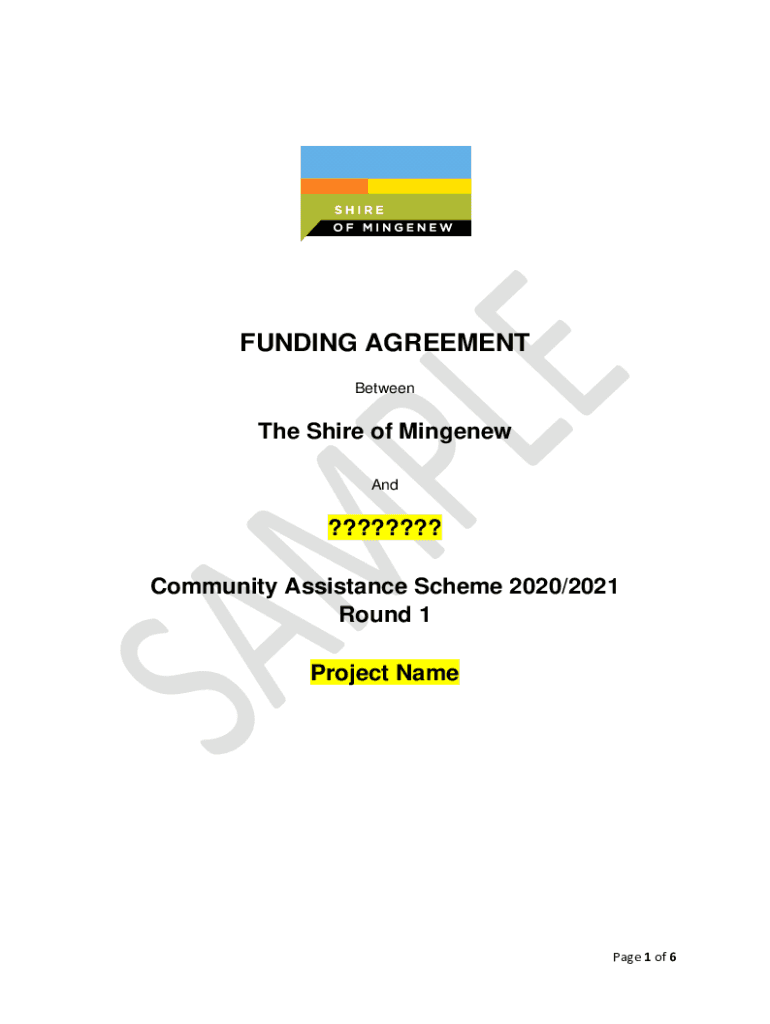 SHIRE
OF MINGENEW

FUNDING AGREEMENT

Between

The Shire of Mingenew

And

????????

Community Assistance Scheme 2020/2021
Round 1

Project Name

Page 1 of 6

SAMPLE